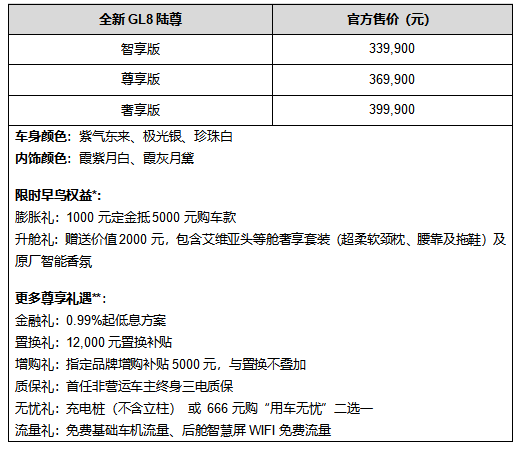 | 全新 GL8 陆尊 | 官方售价（元） |
|---|---|
| 智享版 | 339,900 |
| 尊享版 | 369,900 |
| 奢享版 | 399,900 |

车身颜色：紫气东来、极光银、珍珠白
内饰颜色：霞紫月白、霞灰月黛

限时早鸟权益*：
膨胀礼：1000 元定金抵 5000 元购车款
升舱礼：赠送价值 2000 元，包含艾维亚头等舱奢享套装（超柔软颈枕、腰靠及拖鞋）及原厂智能香氛

更多尊享礼遇**：
金融礼：0.99%起低息方案
置换礼：12,000 元置换补贴
增购礼：指定品牌增购补贴 5000 元，与置换不叠加
质保礼：首任非营运车主终身三电质保
无忧礼：充电桩（不含立柱） 或 666 元购“用车无忧”二选一
流量礼：免费基础车机流量、后舱智慧屏 WIFI 免费流量